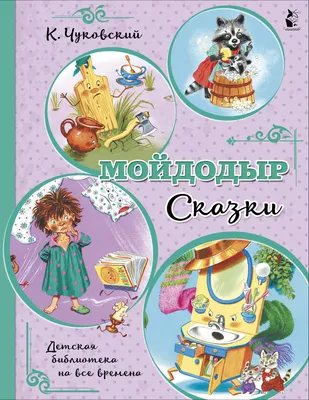 К. Чуковский

МОЙДОДЫР

Сказки

Детская библиотека на все времена